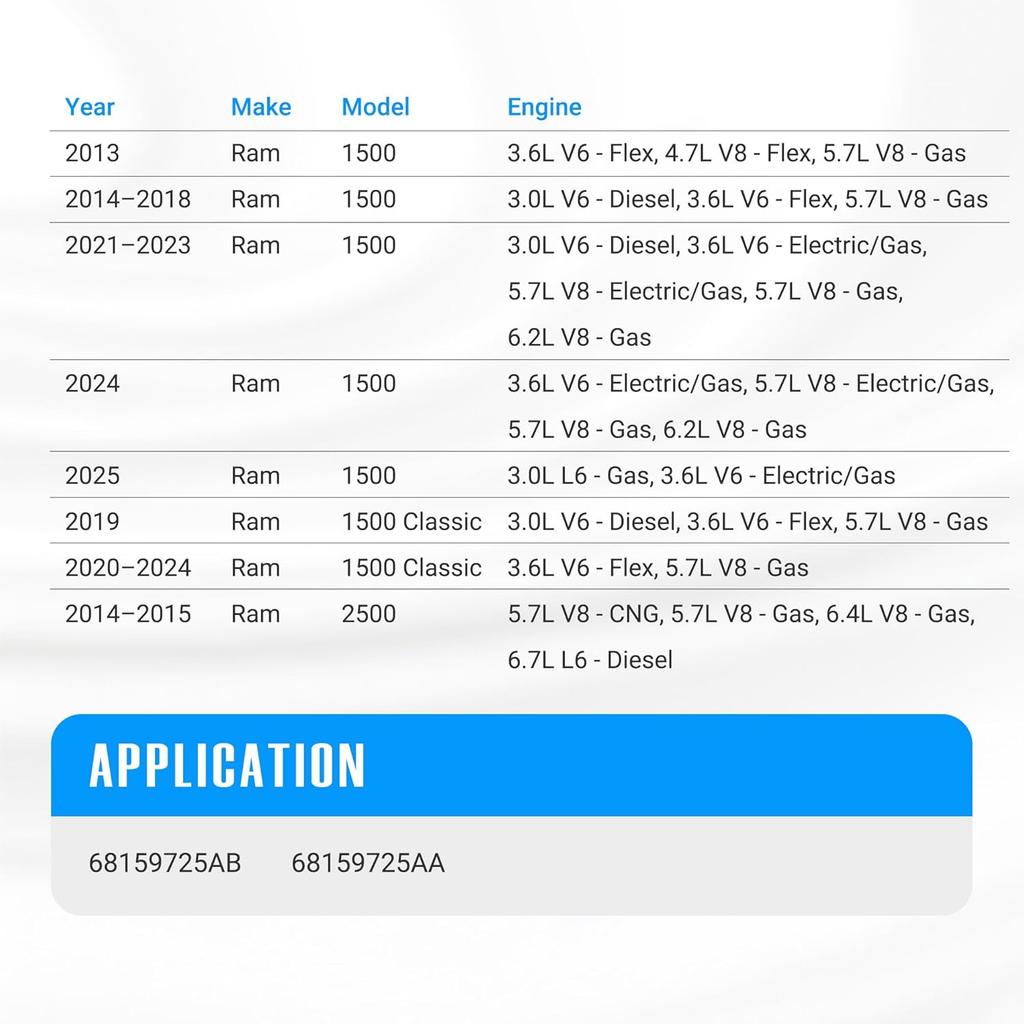 | Year | Make | Model | Engine |
|---|---|---|---|
| 2013 | Ram | 1500 | 3.6L V6 - Flex, 4.7L V8 - Flex, 5.7L V8 - Gas |
| 2014–2018 | Ram | 1500 | 3.0L V6 - Diesel, 3.6L V6 - Flex, 5.7L V8 - Gas |
| 2021–2023 | Ram | 1500 | 3.0L V6 - Diesel, 3.6L V6 - Electric/Gas, 5.7L V8 - Electric/Gas, 5.7L V8 - Gas, 6.2L V8 - Gas |
| 2024 | Ram | 1500 | 3.6L V6 - Electric/Gas, 5.7L V8 - Electric/Gas, 5.7L V8 - Gas, 6.2L V8 - Gas |
| 2025 | Ram | 1500 | 3.0L L6 - Gas, 3.6L V6 - Electric/Gas |
| 2019 | Ram | 1500 Classic | 3.0L V6 - Diesel, 3.6L V6 - Flex, 5.7L V8 - Gas |
| 2020–2024 | Ram | 1500 Classic | 3.6L V6 - Flex, 5.7L V8 - Gas |
| 2014–2015 | Ram | 2500 | 5.7L V8 - CNG, 5.7L V8 - Gas, 6.4L V8 - Gas, 6.7L L6 - Diesel |

APPLICATION

68159725AB 68159725AA